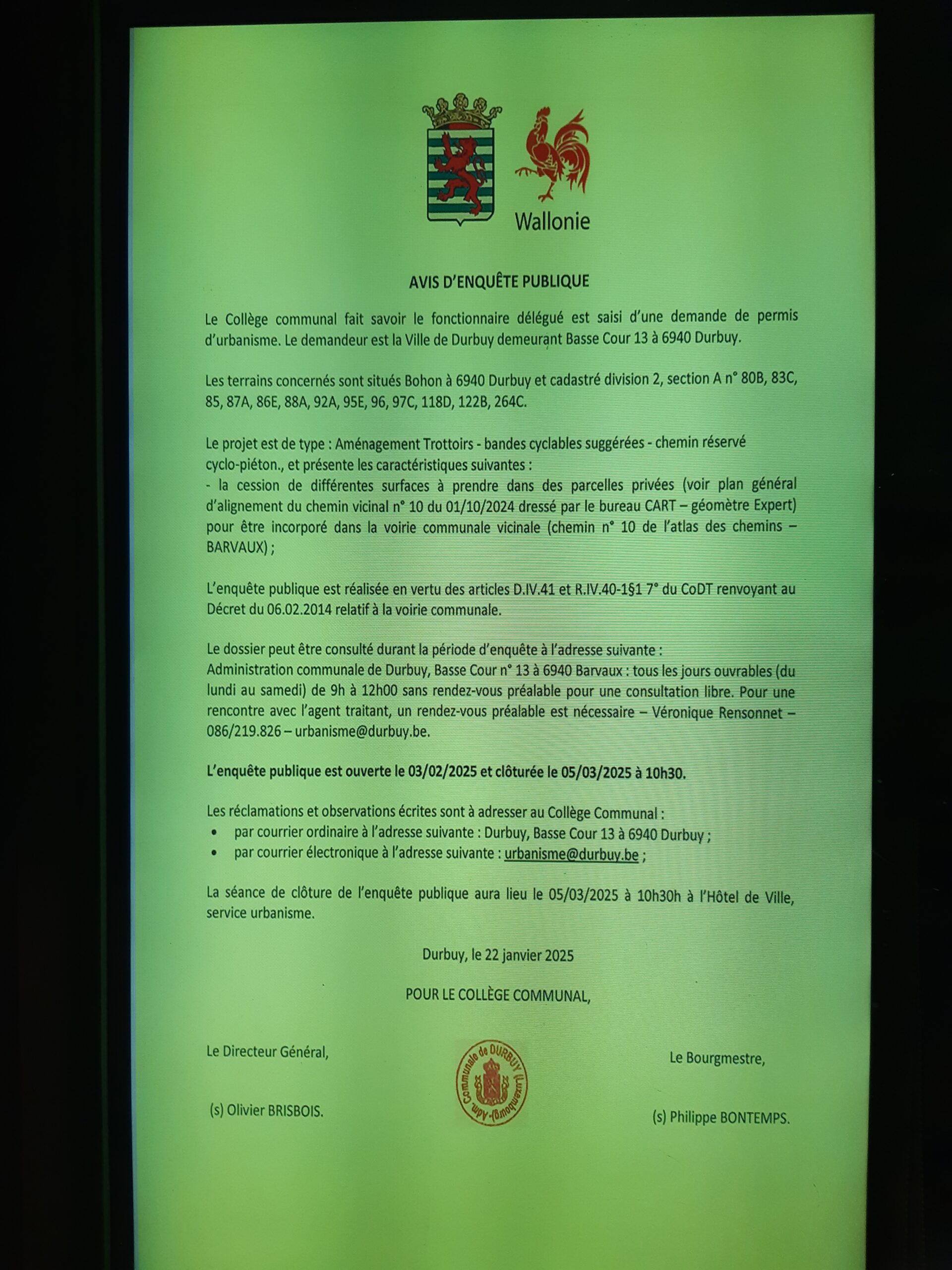 Wallonie

AVIS D'ENQUÊTE PUBLIQUE

Le Collège communal fait savoir le fonctionnaire délégué est saisi d'une demande de permis d'urbanisme. Le demandeur est la Ville de Durbuy demeurant Basse Cour 13 à 6940 Durbuy.

Les terrains concernés sont situés Bohon à 6940 Durbuy et cadastré division 2, section A n° 80B, 83C, 85, 87A, 86E, 88A, 92A, 95E, 96, 97C, 118D, 122B, 264C.

Le projet est de type : Aménagement Trottoirs - bandes cyclables suggérées - chemin réservé cyclo-piéton., et présente les caractéristiques suivantes :
- la cession de différentes surfaces à prendre dans des parcelles privées (voir plan général d'alignement du chemin vicinal n° 10 du 01/10/2024 dressé par le bureau CART – géomètre Expert) pour être incorporé dans la voirie communale vicinale (chemin n° 10 de l'atlas des chemins – BARVAUX) ;

L'enquête publique est réalisée en vertu des articles D.IV.41 et R.IV.40-1§1 7° du CoDT renvoyant au Décret du 06.02.2014 relatif à la voirie communale.

Le dossier peut être consulté durant la période d'enquête à l'adresse suivante :
Administration communale de Durbuy, Basse Cour n° 13 à 6940 Barvaux : tous les jours ouvrables (du lundi au samedi) de 9h à 12h00 sans rendez-vous préalable pour une consultation libre. Pour une rencontre avec l'agent traitant, un rendez-vous préalable est nécessaire – Véronique Rensonnet – 086/219.826 – urbanisme@durbuy.be.

L'enquête publique est ouverte le 03/02/2025 et clôturée le 05/03/2025 à 10h30.

Les réclamations et observations écrites sont à adresser au Collège Communal :
• par courrier ordinaire à l'adresse suivante : Durbuy, Basse Cour 13 à 6940 Durbuy ;
• par courrier électronique à l'adresse suivante : urbanisme@durbuy.be ;

La séance de clôture de l'enquête publique aura lieu le 05/03/2025 à 10h30h à l'Hôtel de Ville, service urbanisme.

Durbuy, le 22 janvier 2025

POUR LE COLLÈGE COMMUNAL,

Le Directeur Général,

(s) Olivier BRISBOIS.

Adm. Communale de DURBUY (Luxembourg)

Le Bourgmestre,

(s) Philippe BONTEMPS.